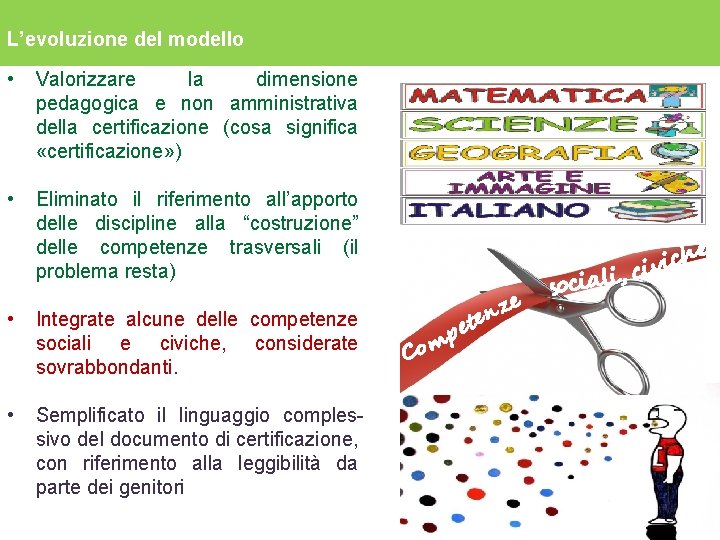 L'evoluzione del modello

• Valorizzare la dimensione pedagogica e non amministrativa della certificazione (cosa significa «certificazione»)

• Eliminato il riferimento all'apporto delle discipline alla "costruzione" delle competenze trasversali (il problema resta)

• Integrate alcune delle competenze sociali e civiche, considerate sovrabbondanti.

• Semplificato il linguaggio complessivo del documento di certificazione, con riferimento alla leggibilità da parte dei genitori

MATEMATICA
SCIENZE
GEOGRAFIA
ARTE E IMMAGINE
ITALIANO

Competenze sociali, civiche